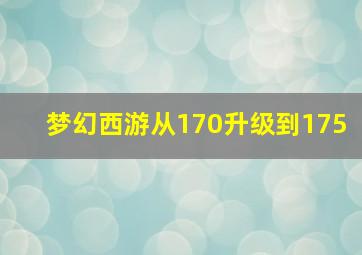 梦幻西游从170升级到175